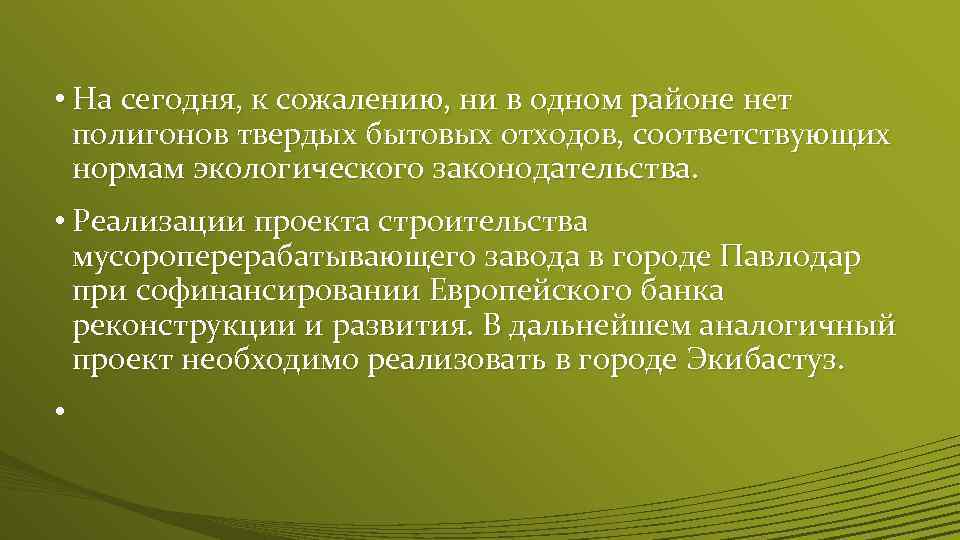 • На сегодня, к сожалению, ни в одном районе нет полигонов твердых бытовых отходов, соответствующих нормам экологического законодательства.

• Реализации проекта строительства мусороперерабатывающего завода в городе Павлодар при софинансировании Европейского банка реконструкции и развития. В дальнейшем аналогичный проект необходимо реализовать в городе Экибастуз.

•